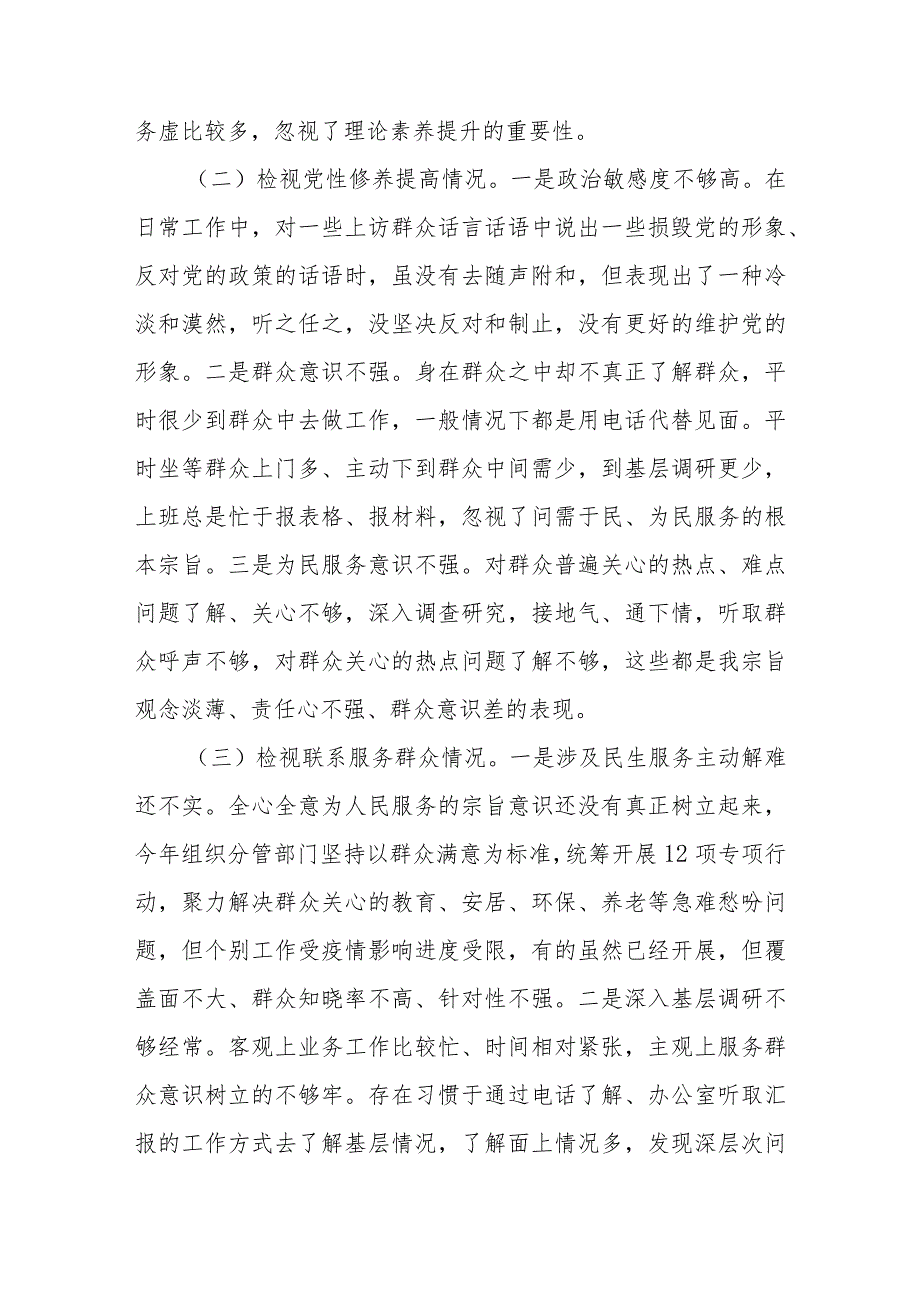 务虚比较多，忽视了理论素养提升的重要性。

（二）检视党性修养提高情况。一是政治敏感度不够高。在日常工作中，对一些上访群众话言话语中说出一些损毁党的形象、反对党的政策的话语时，虽没有去随声附和，但表现出了一种冷淡和漠然，听之任之，没坚决反对和制止，没有更好的维护党的形象。二是群众意识不强。身在群众之中却不真正了解群众，平时很少到群众中去做工作，一般情况下都是用电话代替见面。平时坐等群众上门多、主动下到群众中间需少，到基层调研更少，上班总是忙于报表格、报材料，忽视了问需于民、为民服务的根本宗旨。三是为民服务意识不强。对群众普遍关心的热点、难点问题了解、关心不够，深入调查研究，接地气、通下情，听取群众呼声不够，对群众关心的热点问题了解不够，这些都是我宗旨观念淡薄、责任心不强、群众意识差的表现。

（三）检视联系服务群众情况。一是涉及民生服务主动解难还不实。全心全意为人民服务的宗旨意识还没有真正树立起来，今年组织分管部门坚持以群众满意为标准，统筹开展12项专项行动，聚力解决群众关心的教育、安居、环保、养老等急难愁盼问题，但个别工作受疫情影响进度受限，有的虽然已经开展，但覆盖面不大、群众知晓率不高、针对性不强。二是深入基层调研不够经常。客观上业务工作比较忙、时间相对紧张，主观上服务群众意识树立的不够牢。存在习惯于通过电话了解、办公室听取汇报的工作方式去了解基层情况，了解面上情况多，发现深层次问